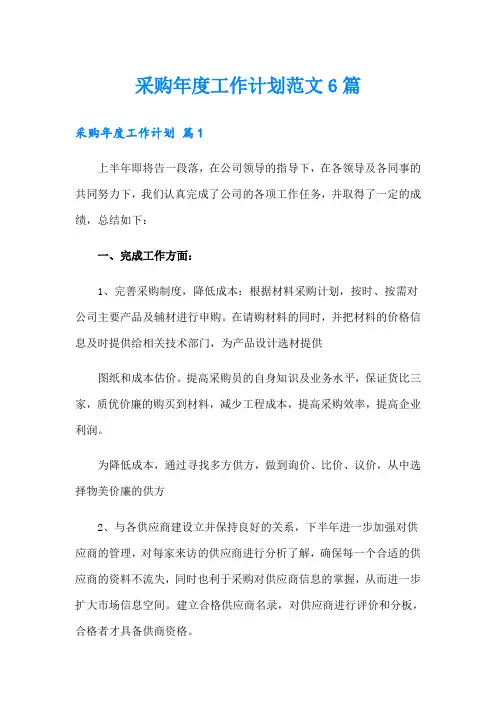 采购年度工作计划范文6篇

采购年度工作计划 篇1

上半年即将告一段落，在公司领导的指导下，在各领导及各同事的共同努力下，我们认真完成了公司的各项工作任务，并取得了一定的成绩，总结如下：

一、完成工作方面：

1、完善采购制度，降低成本：根据材料采购计划，按时、按需对公司主要产品及辅材进行申购。在请购材料的同时，并把材料的价格信息及时提供给相关技术部门，为产品设计选材提供

图纸和成本估价。提高采购员的自身知识及业务水平，保证货比三家，质优价廉的购买到材料，减少工程成本，提高采购效率，提高企业利润。

为降低成本，通过寻找多方供方，做到询价、比价、议价，从中选择物美价廉的供方

2、与各供应商建设立并保持良好的关系，下半年进一步加强对供应商的管理，对每家来访的供应商进行分析了解，确保每一个合适的供应商的资料不流失，同时也利于采购对供应商信息的掌握，从而进一步扩大市场信息空间。建立合格供应商名录，对供应商进行评价和分板，合格者才具备供商资格。